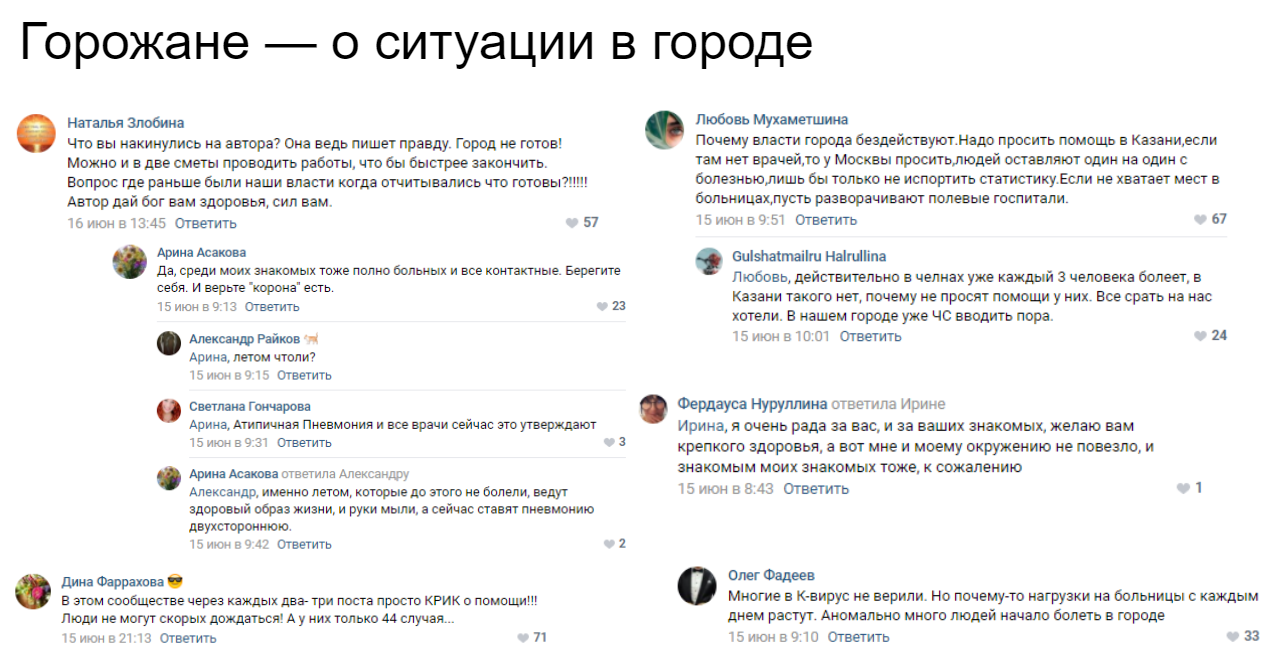 Горожане — о ситуации в городе

Наталья Злобина
Что вы накинулись на автора? Она ведь пишет правду. Город не готов! Можно и в две сметы проводить работы, что бы быстрее закончить. Вопрос где раньше были наши власти когда отчитывались что готовы?!!!!! Автор дай бог вам здоровья, сил вам.
16 июн в 13:45 Ответить
57

Арина Асакова
Да, среди моих знакомых тоже полно больных и все контактные. Берегите себя. И верьте "корона" есть.
15 июн в 9:13 Ответить
23

Александр Райков
Арина, летом чтоли?
15 июн в 9:15 Ответить

Светлана Гончарова
Арина, Атипичная Пневмония и все врачи сейчас это утверждают
15 июн в 9:31 Ответить
3

Арина Асакова ответила Александру
Александр, именно летом, которые до этого не болели, ведут здоровый образ жизни, и руки мыли, а сейчас ставят пневмонию двухстороннюю.
15 июн в 9:42 Ответить
2

Дина Фаррахова
В этом сообществе через каждых два- три поста просто КРИК о помощи!!! Люди не могут скорых дождаться! А у них только 44 случая...
15 июн в 21:13 Ответить
71

Любовь Мухаметшина
Почему власти города бездействуют.Надо просить помощь в Казани,если там нет врачей,то у Москвы просить,людей оставляют один на один с болезнью,лишь бы только не испортить статистику.Если не хватает мест в больницах,пусть разворачивают полевые госпитали.
15 июн в 9:51 Ответить
67

Gulshatmailru Halrullina
Любовь, действительно в челнах уже каждый 3 человека болеет, в Казани такого нет, почему не просят помощи у них. Все срать на нас хотели. В нашем городе уже ЧС вводить пора.
15 июн в 10:01 Ответить
24

Фердауса Нуруллина ответила Ирине
Ирина, я очень рада за вас, и за ваших знакомых, желаю вам крепкого здоровья, а вот мне и моему окружению не повезло, и знакомым моих знакомых тоже, к сожалению
15 июн в 8:43 Ответить
1

Олег Фадеев
Многие в К-вирус не верили. Но почему-то нагрузки на больницы с каждым днем растут. Аномально много людей начало болеть в городе
15 июн в 9:10 Ответить
33